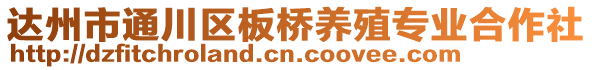 达州市通川区板桥养殖专业合作社
http://dzfitchroland.cn.coovee.com